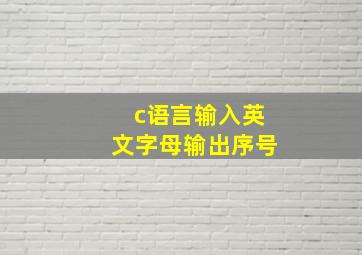 c语言输入英文字母输出序号